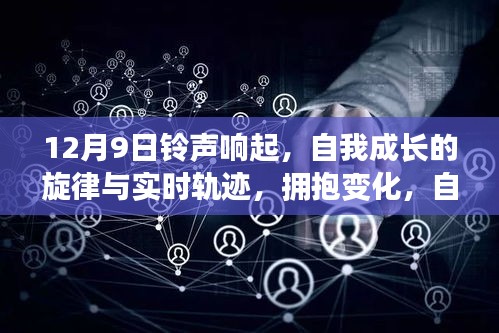 12月9日铃声响起，自我成长的旋律与实时轨迹，拥抱变化，自